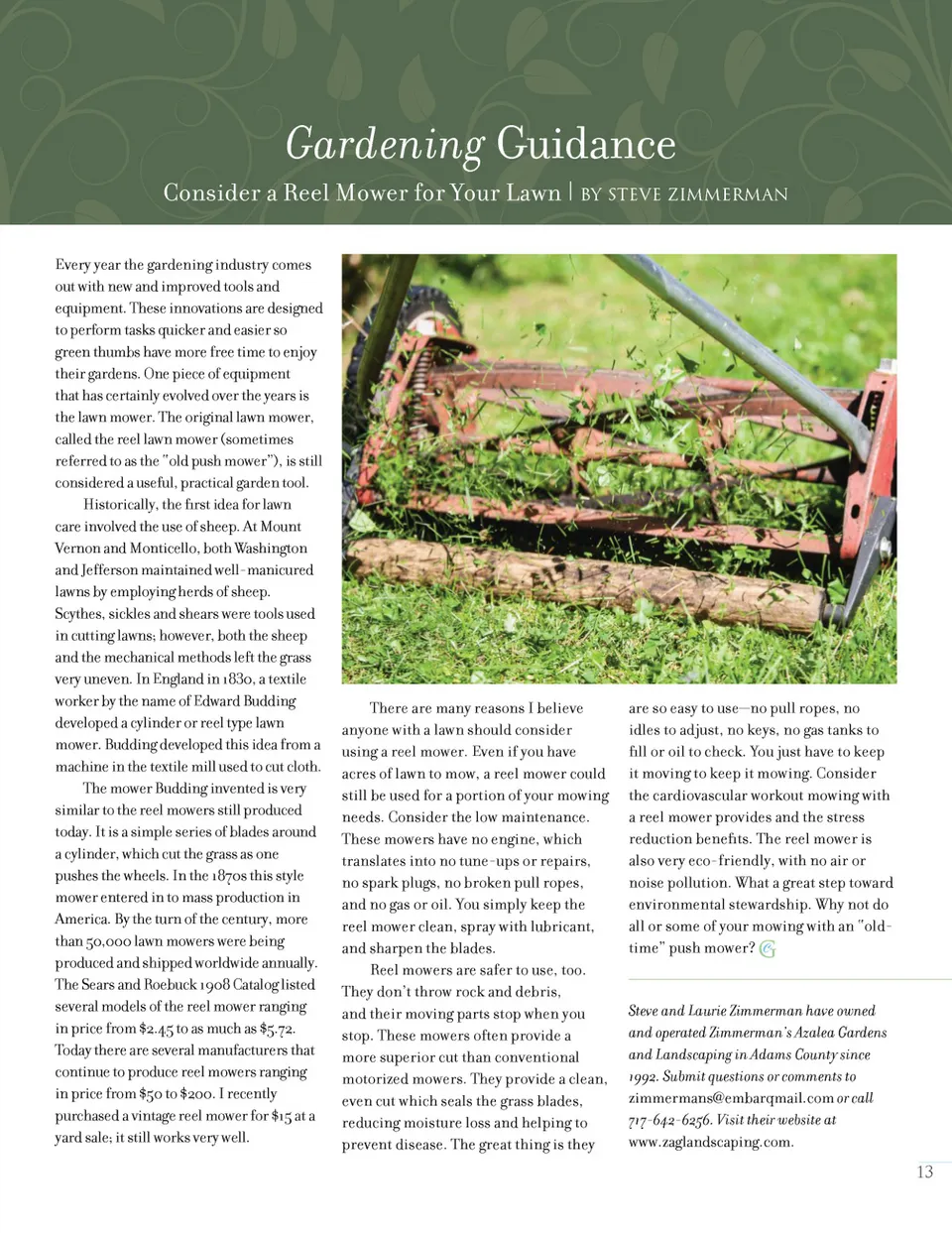 Gardening Guidance

Consider a Reel Mower for Your Lawn | BY STEVE ZIMMERMAN

Every year the gardening industry comes out with new and improved tools and equipment. These innovations are designed to perform tasks quicker and easier so green thumbs have more free time to enjoy their gardens. One piece of equipment that has certainly evolved over the years is the lawn mower. The original lawn mower, called the reel lawn mower (sometimes referred to as the "old push mower"), is still considered a useful, practical garden tool.

Historically, the first idea for lawn care involved the use of sheep. At Mount Vernon and Monticello, both Washington and Jefferson maintained well-manicured lawns by employing herds of sheep. Scythes, sickles and shears were tools used in cutting lawns; however, both the sheep and the mechanical methods left the grass very uneven. In England in 1830, a textile worker by the name of Edward Budding developed a cylinder or reel type lawn mower. Budding developed this idea from a machine in the textile mill used to cut cloth.

The mower Budding invented is very similar to the reel mowers still produced today. It is a simple series of blades around a cylinder, which cut the grass as one pushes the wheels. In the 1870s this style mower entered in to mass production in America. By the turn of the century, more than 50,000 lawn mowers were being produced and shipped worldwide annually. The Sears and Roebuck 1908 Catalog listed several models of the reel mower ranging in price from $2.45 to as much as $5.72. Today there are several manufacturers that continue to produce reel mowers ranging in price from $50 to $200. I recently purchased a vintage reel mower for $15 at a yard sale; it still works very well.

There are many reasons I believe anyone with a lawn should consider using a reel mower. Even if you have acres of lawn to mow, a reel mower could still be used for a portion of your mowing needs. Consider the low maintenance. These mowers have no engine, which translates into no tune-ups or repairs, no spark plugs, no broken pull ropes, and no gas or oil. You simply keep the reel mower clean, spray with lubricant, and sharpen the blades.

Reel mowers are safer to use, too. They don't throw rock and debris, and their moving parts stop when you stop. These mowers often provide a more superior cut than conventional motorized mowers. They provide a clean, even cut which seals the grass blades, reducing moisture loss and helping to prevent disease. The great thing is they are so easy to use—no pull ropes, no idles to adjust, no keys, no gas tanks to fill or oil to check. You just have to keep it moving to keep it mowing. Consider the cardiovascular workout mowing with a reel mower provides and the stress reduction benefits. The reel mower is also very eco-friendly, with no air or noise pollution. What a great step toward environmental stewardship. Why not do all or some of your mowing with an "old-time" push mower?

Steve and Laurie Zimmerman have owned and operated Zimmerman's Azalea Gardens and Landscaping in Adams County since 1992. Submit questions or comments to zimmermans@embarqmail.com or call 717-642-6256. Visit their website at www.zaglandscaping.com.

13